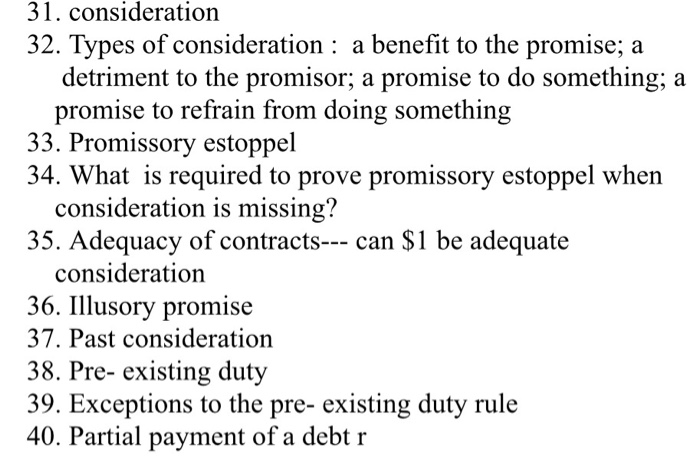 31. consideration
32. Types of consideration : a benefit to the promise; a detriment to the promisor; a promise to do something; a promise to refrain from doing something
33. Promissory estoppel
34. What is required to prove promissory estoppel when consideration is missing?
35. Adequacy of contracts--- can \$1 be adequate consideration
36. Illusory promise
37. Past consideration
38. Pre- existing duty
39. Exceptions to the pre- existing duty rule
40. Partial payment of a debt r